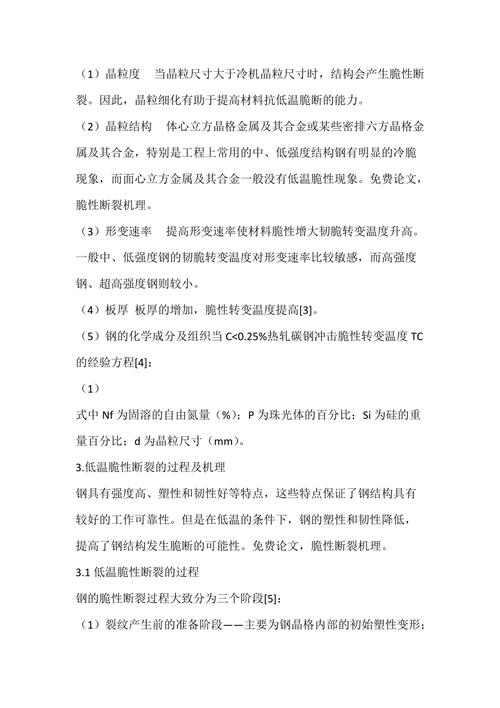 （1）晶粒度　当晶粒尺寸大于冷机晶粒尺寸时，结构会产生脆性断裂。因此，晶粒细化有助于提高材料抗低温脆断的能力。

（2）晶粒结构　体心立方晶格金属及其合金或某些密排六方晶格金属及其合金，特别是工程上常用的中、低强度结构钢有明显的冷脆现象，而面心立方金属及其合金一般没有低温脆性现象。免费论文，脆性断裂机理。

（3）形变速率　提高形变速率使材料脆性增大韧脆转变温度升高。一般中、低强度钢的韧脆转变温度对形变速率比较敏感，而高强度钢、超高强度钢则较小。

（4）板厚 板厚的增加，脆性转变温度提高[3]。

（5）钢的化学成分及组织当 C<0.25%热轧碳钢冲击脆性转变温度 TC 的经验方程[4]：

（1）

式中 Nf 为固溶的自由氮量（%）；P 为珠光体的百分比；Si 为硅的重量百分比；d 为晶粒尺寸（mm）。

3.低温脆性断裂的过程及机理

钢具有强度高、塑性和韧性好等特点，这些特点保证了钢结构具有较好的工作可靠性。但是在低温的条件下，钢的塑性和韧性降低，提高了钢结构发生脆断的可能性。免费论文，脆性断裂机理。

3.1 低温脆性断裂的过程

钢的脆性断裂过程大致分为三个阶段[5]：

（1）裂纹产生前的准备阶段——主要为钢晶格内部的初始塑性变形；